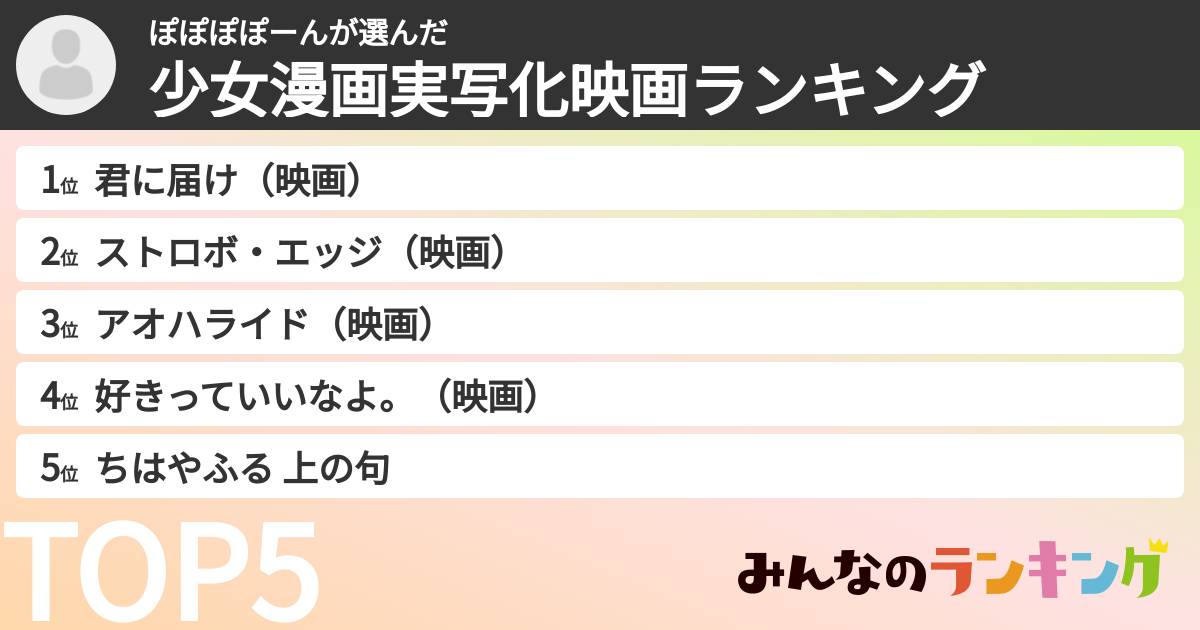 ぽぽぽぽーんが選んだ
少女漫画実写化映画ランキング

1位 君に届け（映画）

2位 ストロボ・エッジ（映画）

3位 アオハライド（映画）

4位 好きっていいなよ。（映画）

5位 ちはやふる 上の句

TOP5

みんなのランキング